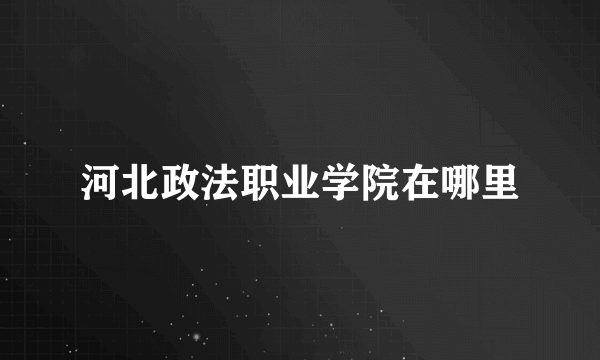 河北政法职业学院在哪里